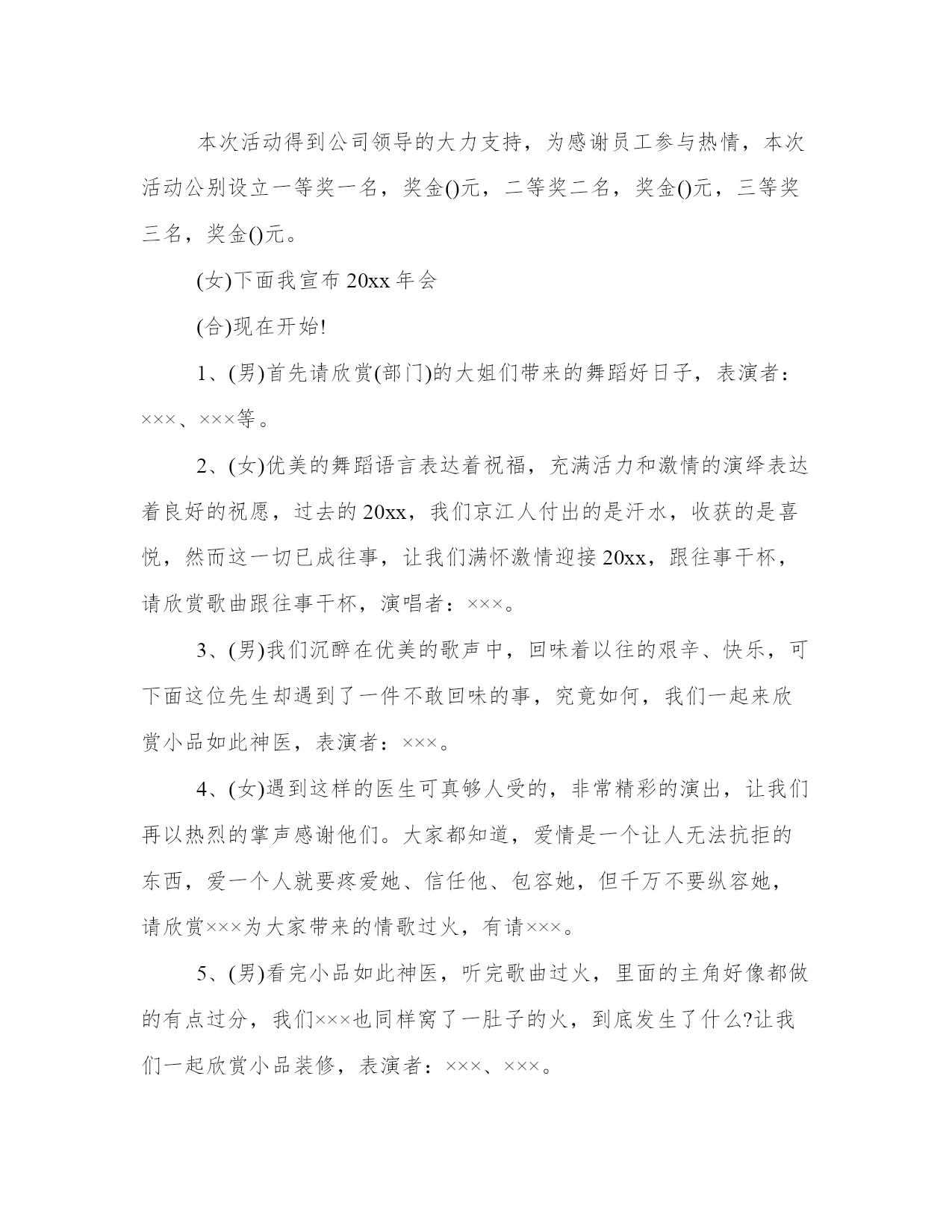 本次活动得到公司领导的大力支持，为感谢员工参与热情，本次活动公别设立一等奖一名，奖金()元，二等奖二名，奖金()元，三等奖三名，奖金()元。

(女)下面我宣布 20xx 年会

(合)现在开始!

1、(男)首先请欣赏(部门)的大姐们带来的舞蹈好日子，表演者：×××、×××等。

2、(女)优美的舞蹈语言表达着祝福，充满活力和激情的演绎表达着良好的祝愿，过去的 20xx，我们京江人付出的是汗水，收获的是喜悦，然而这一切已成往事，让我们满怀激情迎接 20xx，跟往事干杯，请欣赏歌曲跟往事干杯，演唱者：×××。

3、(男)我们沉醉在优美的歌声中，回味着以往的艰辛、快乐，可下面这位先生却遇到了一件不敢回味的事，究竟如何，我们一起来欣赏小品如此神医，表演者：×××。

4、(女)遇到这样的医生可真够人受的，非常精彩的演出，让我们再以热烈的掌声感谢他们。大家都知道，爱情是一个让人无法抗拒的东西，爱一个人就要疼爱她、信任他、包容她，但千万不要纵容她，请欣赏×××为大家带来的情歌过火，有请×××。

5、(男)看完小品如此神医，听完歌曲过火，里面的主角好像都做的有点过分，我们×××也同样窝了一肚子的火，到底发生了什么?让我们一起欣赏小品装修，表演者：×××、×××。